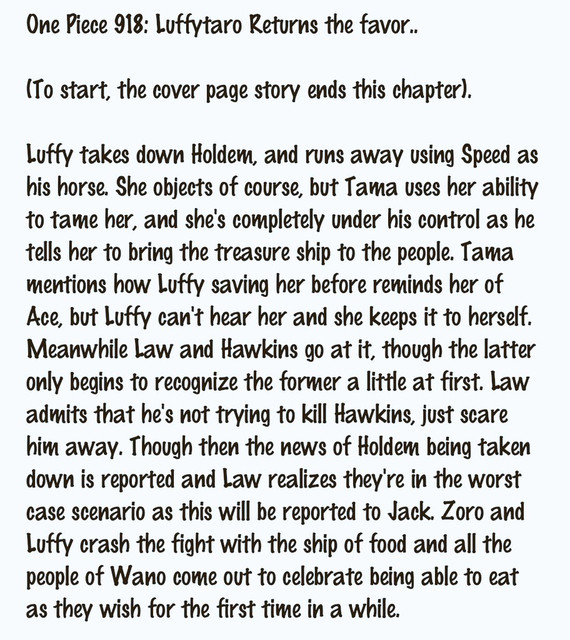 One Piece 918: Luffytaro Returns the favor..

(To start, the cover page story ends this chapter).

Luffy takes down Holdem, and runs away using Speed as his horse. She objects of course, but Tama uses her ability to tame her, and she's completely under his control as he tells her to bring the treasure ship to the people. Tama mentions how Luffy saving her before reminds her of Ace, but Luffy can't hear her and she keeps it to herself. Meanwhile Law and Hawkins go at it, though the latter only begins to recognize the former a little at first. Law admits that he's not trying to kill Hawkins, just scare him away. Though then the news of Holdem being taken down is reported and Law realizes they're in the worst case scenario as this will be reported to Jack. Zoro and Luffy crash the fight with the ship of food and all the people of Wano come out to celebrate being able to eat as they wish for the first time in a while.